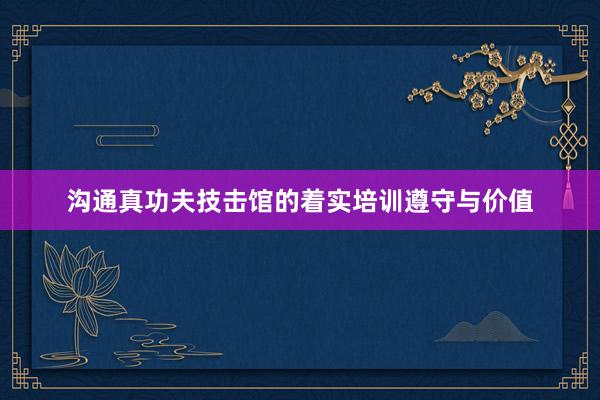 沟通真功夫技击馆的着实培训遵守与价值